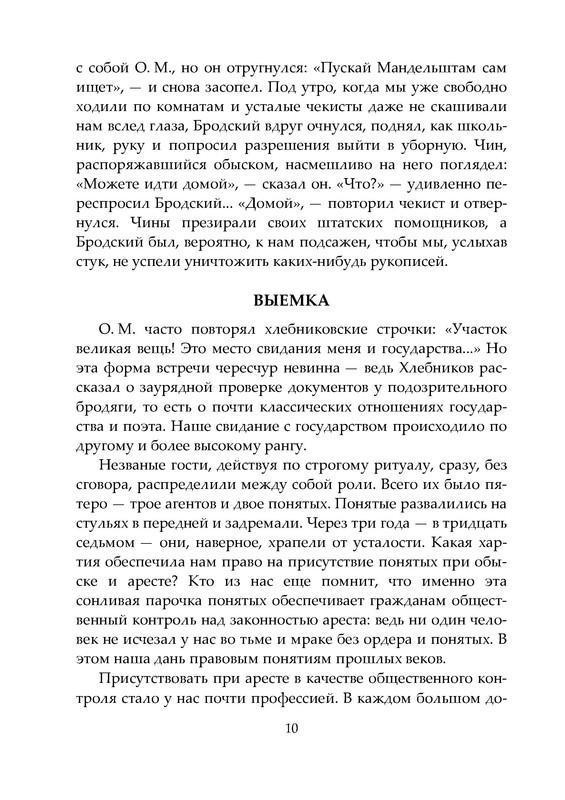 с собой О. М., но он отругнулся: «Пускай Мандельштам сам ищет», — и снова засопел. Под утро, когда мы уже свободно ходили по комнатам и усталые чекисты даже не скашивали нам вслед глаза, Бродский вдруг очнулся, поднял, как школьник, руку и попросил разрешения выйти в уборную. Чин, распоряжавшийся обыском, насмешливо на него поглядел: «Можете идти домой», — сказал он. «Что?» — удивленно переспросил Бродский... «Домой», — повторил чекист и отвернулся. Чины презирали своих штатских помощников, а Бродский был, вероятно, к нам подсажен, чтобы мы, услыхав стук, не успели уничтожить каких-нибудь рукописей.

ВЫЕМКА

О. М. часто повторял хлебниковские строчки: «Участок великая вещь! Это место свидания меня и государства...» Но эта форма встречи чересчур невинна — ведь Хлебников рассказал о заурядной проверке документов у подозрительного бродяги, то есть о почти классических отношениях государства и поэта. Наше свидание с государством происходило по другому и более высокому рангу.

Незваные гости, действуя по строгому ритуалу, сразу, без сговора, распределили между собой роли. Всего их было пятеро — трое агентов и двое понятых. Понятые развалились на стульях в передней и задремали. Через три года — в тридцать седьмом — они, наверное, храпели от усталости. Какая хартия обеспечила нам право на присутствие понятых при обыске и аресте? Кто из нас еще помнит, что именно эта сонливая парочка понятых обеспечивает гражданам общественный контроль над законностью ареста: ведь ни один человек не исчезал у нас во тьме и мраке без ордера и понятых. В этом наша дань правовым понятиям прошлых веков.

Присутствовать при аресте в качестве общественного контроля стало у нас почти профессией. В каждом большом до-

10